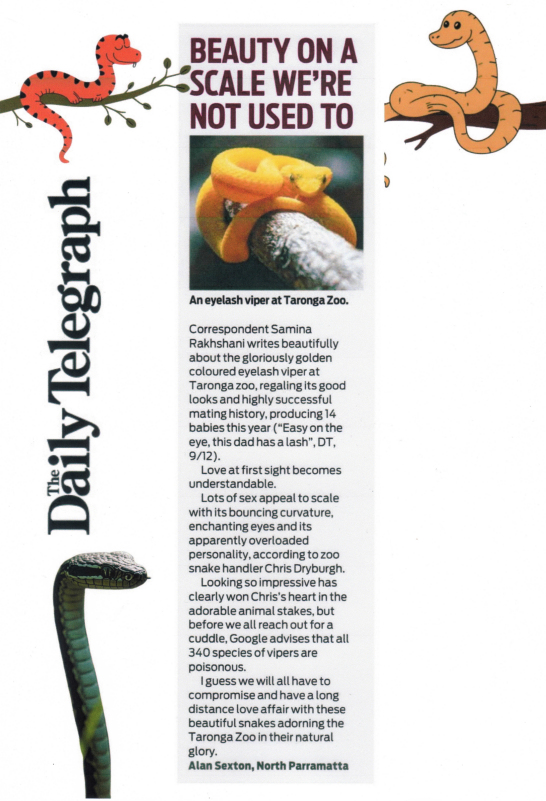 The Daily Telegraph

BEAUTY ON A SCALE WE'RE NOT USED TO

An eyelash viper at Taronga Zoo.

Correspondent Samina Rakhshani writes beautifully about the gloriously golden coloured eyelash viper at Taronga zoo, regaling its good looks and highly successful mating history, producing 14 babies this year ("Easy on the eye, this dad has a lash", DT, 9/12).

Love at first sight becomes understandable.

Lots of sex appeal to scale with its bouncing curvature, enchanting eyes and its apparently overloaded personality, according to zoo snake handler Chris Dryburgh.

Looking so impressive has clearly won Chris's heart in the adorable animal stakes, but before we all reach out for a cuddle, Google advises that all 340 species of vipers are poisonous.

I guess we will all have to compromise and have a long distance love affair with these beautiful snakes adorning the Taronga Zoo in their natural glory.

Alan Sexton, North Parramatta